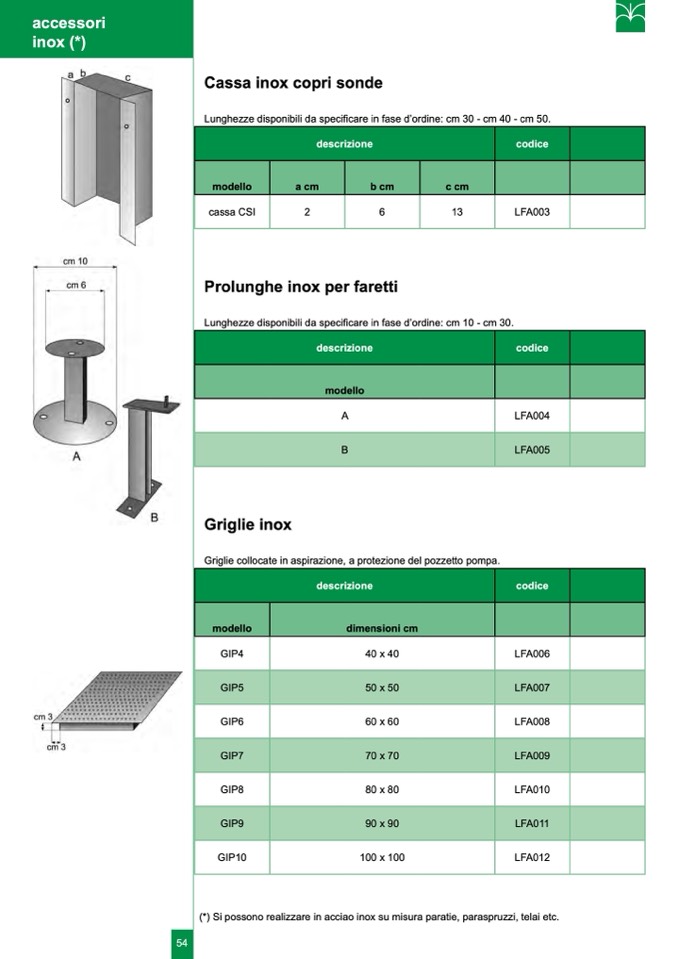 accessori inox (*)

a b c

Cassa inox copri sonde

Lunghezze disponibili da specificare in fase d'ordine: cm 30 - cm 40 - cm 50.

| descrizione | | | | codice | |
|---|---|---|---|---|---|
| modello | a cm | b cm | c cm | | |
| cassa CSI | 2 | 6 | 13 | LFA003 | |

cm 10
cm 6
A
B

Prolunghe inox per faretti

Lunghezze disponibili da specificare in fase d'ordine: cm 10 - cm 30.

| descrizione | codice | |
|---|---|---|
| modello | | |
| A | LFA004 | |
| B | LFA005 | |

Griglie inox

Griglie collocate in aspirazione, a protezione del pozzetto pompa.

| descrizione | | codice | |
|---|---|---|---|
| modello | dimensioni cm | | |
| GIP4 | 40 x 40 | LFA006 | |
| GIP5 | 50 x 50 | LFA007 | |
| GIP6 | 60 x 60 | LFA008 | |
| GIP7 | 70 x 70 | LFA009 | |
| GIP8 | 80 x 80 | LFA010 | |
| GIP9 | 90 x 90 | LFA011 | |
| GIP10 | 100 x 100 | LFA012 | |

cm 3
cm 3

(*) Si possono realizzare in acciao inox su misura paratie, paraspruzzi, telai etc.

54